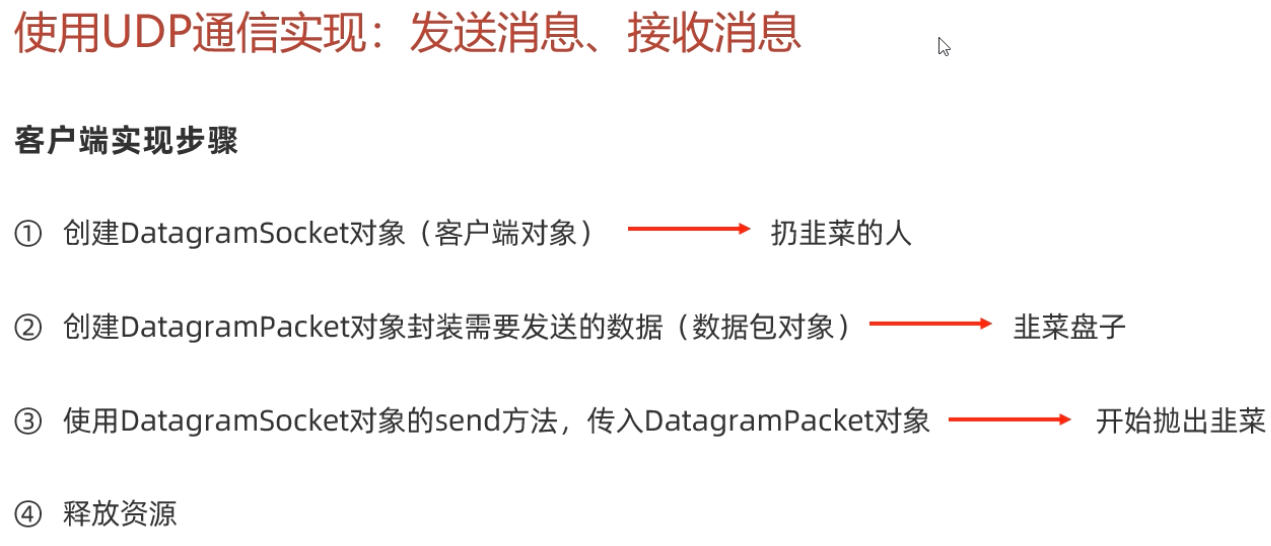 使用UDP通信实现：发送消息、接收消息

客户端实现步骤

① 创建DatagramSocket对象（客户端对象） → 扔韭菜的人

② 创建DatagramPacket对象封装需要发送的数据（数据包对象） → 韭菜盘子

③ 使用DatagramSocket对象的send方法，传入DatagramPacket对象 → 开始抛出韭菜

④ 释放资源